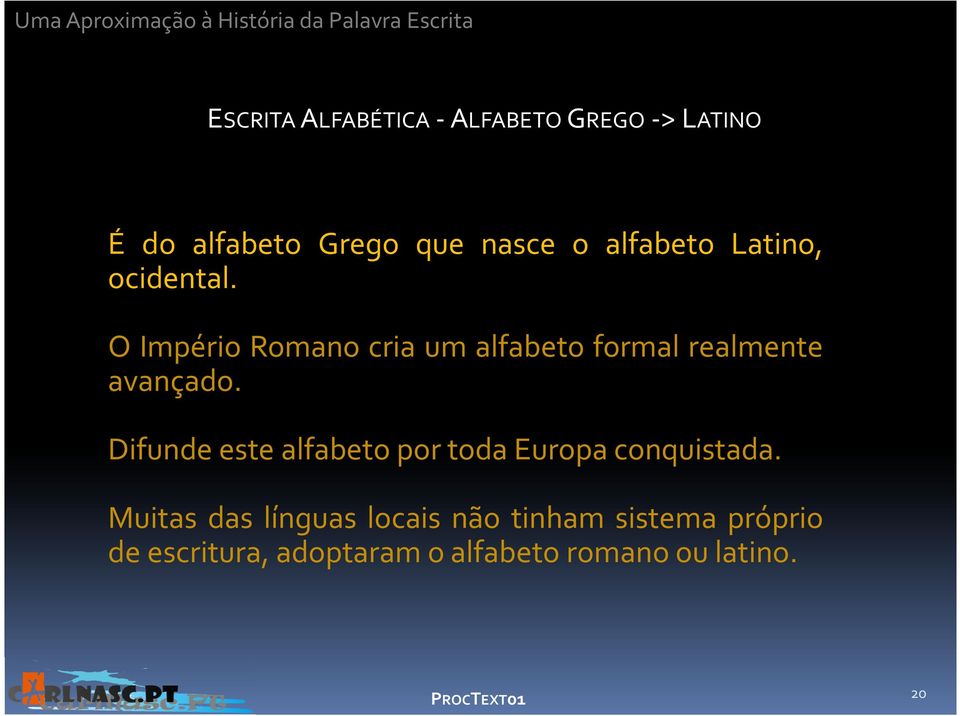 Uma Aproximação à História da Palavra Escrita

ESCRITA ALFABÉTICA - ALFABETO GREGO -> LATINO

É do alfabeto Grego que nasce o alfabeto Latino, ocidental.

O Império Romano cria um alfabeto formal realmente avançado.

Difunde este alfabeto por toda Europa conquistada.

Muitas das línguas locais não tinham sistema próprio de escritura, adoptaram o alfabeto romano ou latino.

CARLNASC.PT

PROCTEXT01

20